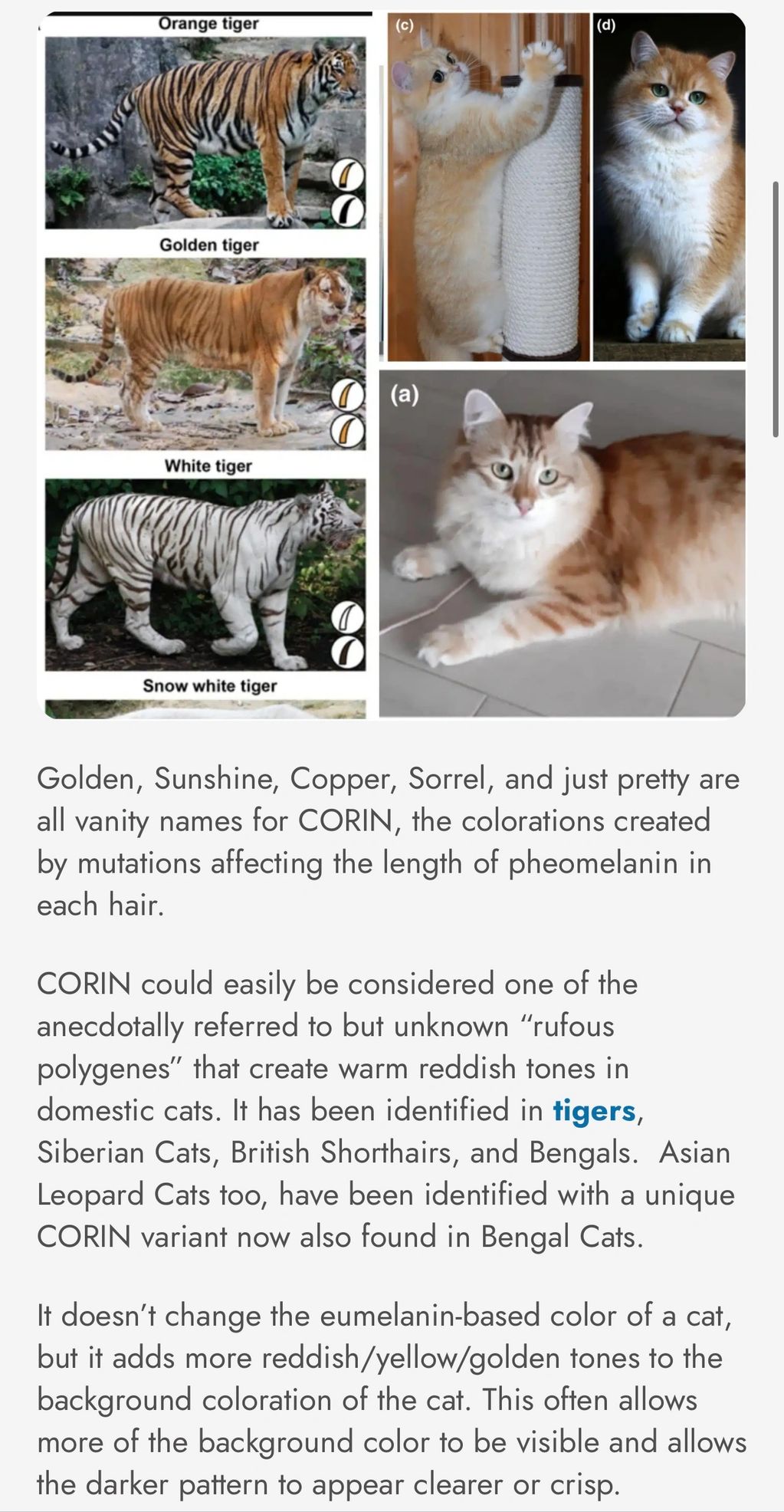 Orange tiger

Golden tiger

White tiger

Snow white tiger

(c)

(d)

(a)

Golden, Sunshine, Copper, Sorrel, and just pretty are all vanity names for CORIN, the colorations created by mutations affecting the length of pheomelanin in each hair.

CORIN could easily be considered one of the anecdotally referred to but unknown “rufous polygenes” that create warm reddish tones in domestic cats. It has been identified in tigers, Siberian Cats, British Shorthairs, and Bengals. Asian Leopard Cats too, have been identified with a unique CORIN variant now also found in Bengal Cats.

It doesn’t change the eumelanin-based color of a cat, but it adds more reddish/yellow/golden tones to the background coloration of the cat. This often allows more of the background color to be visible and allows the darker pattern to appear clearer or crisp.